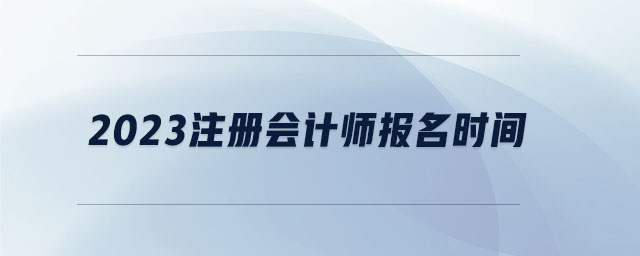 2023注册会计师报名时间